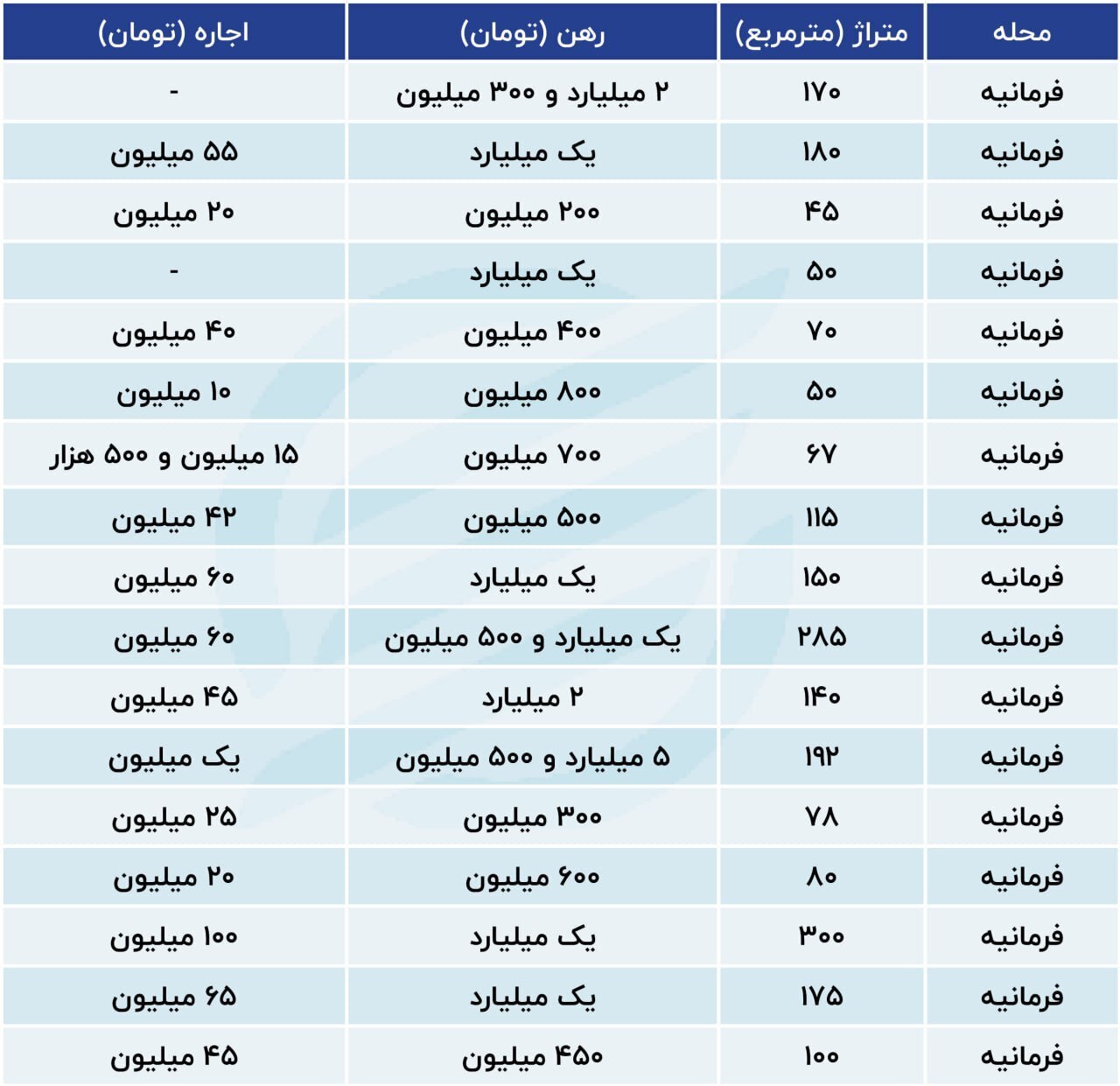 | محله | متراژ (مترمربع) | رهن (تومان) | اجاره (تومان) |
|---|---|---|---|
| فرمانیه | ۱۷۰ | ۲ میلیارد و ۳۰۰ میلیون | - |
| فرمانیه | ۱۸۰ | یک میلیارد | ۵۵ میلیون |
| فرمانیه | ۴۵ | ۲۰۰ میلیون | ۲۰ میلیون |
| فرمانیه | ۵۰ | یک میلیارد | - |
| فرمانیه | ۷۰ | ۴۰۰ میلیون | ۴۰ میلیون |
| فرمانیه | ۵۰ | ۸۰۰ میلیون | ۱۰ میلیون |
| فرمانیه | ۶۷ | ۷۰۰ میلیون | ۱۵ میلیون و ۵۰۰ هزار |
| فرمانیه | ۱۱۵ | ۵۰۰ میلیون | ۴۲ میلیون |
| فرمانیه | ۱۵۰ | یک میلیارد | ۶۰ میلیون |
| فرمانیه | ۲۸۵ | یک میلیارد و ۵۰۰ میلیون | ۶۰ میلیون |
| فرمانیه | ۱۴۰ | ۲ میلیارد | ۴۵ میلیون |
| فرمانیه | ۱۹۲ | ۵ میلیارد و ۵۰۰ میلیون | یک میلیون |
| فرمانیه | ۷۸ | ۳۰۰ میلیون | ۲۵ میلیون |
| فرمانیه | ۸۰ | ۶۰۰ میلیون | ۲۰ میلیون |
| فرمانیه | ۳۰۰ | یک میلیارد | ۱۰۰ میلیون |
| فرمانیه | ۱۷۵ | یک میلیارد | ۶۵ میلیون |
| فرمانیه | ۱۰۰ | ۴۵۰ میلیون | ۴۵ میلیون |